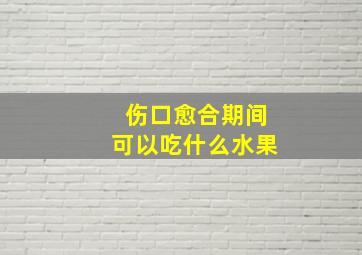 伤口愈合期间
可以吃什么水果